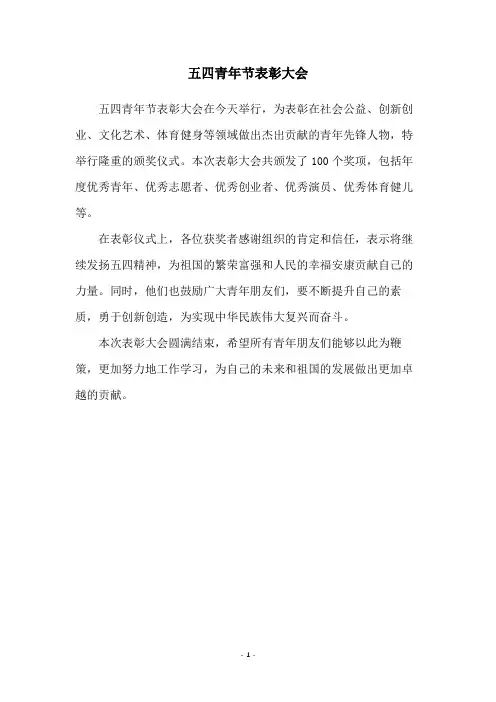 五四青年节表彰大会

五四青年节表彰大会在今天举行，为表彰在社会公益、创新创业、文化艺术、体育健身等领域做出杰出贡献的青年先锋人物，特举行隆重的颁奖仪式。本次表彰大会共颁发了100个奖项，包括年度优秀青年、优秀志愿者、优秀创业者、优秀演员、优秀体育健儿等。

在表彰仪式上，各位获奖者感谢组织的肯定和信任，表示将继续发扬五四精神，为祖国的繁荣富强和人民的幸福安康贡献自己的力量。同时，他们也鼓励广大青年朋友们，要不断提升自己的素质，勇于创新创造，为实现中华民族伟大复兴而奋斗。

本次表彰大会圆满结束，希望所有青年朋友们能够以此为鞭策，更加努力地工作学习，为自己的未来和祖国的发展做出更加卓越的贡献。

- 1 -